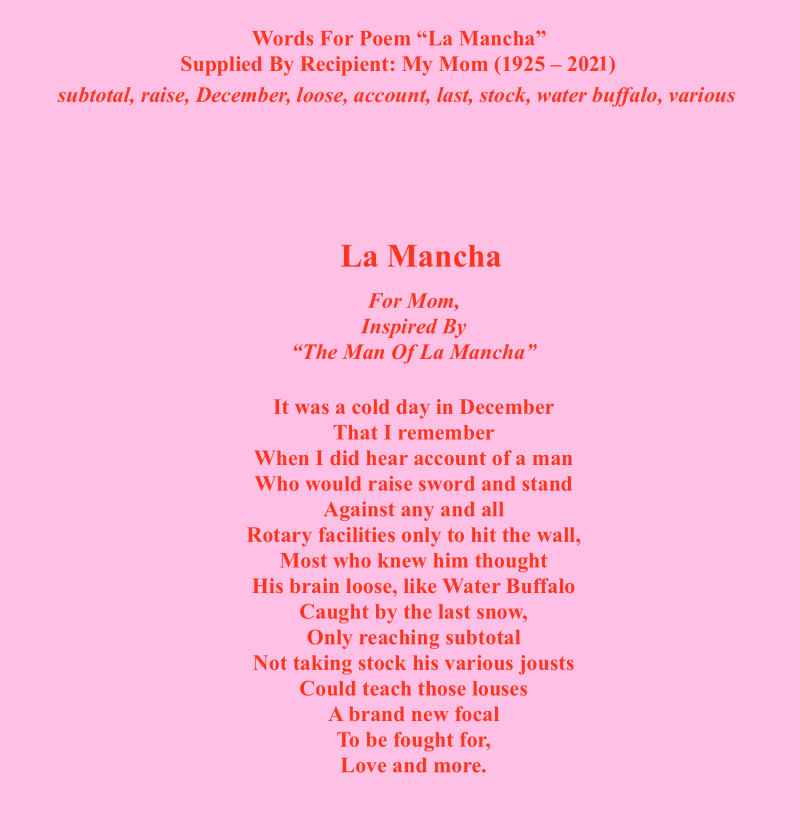 Words For Poem “La Mancha”
Supplied By Recipient: My Mom (1925 – 2021)
subtotal, raise, December, loose, account, last, stock, water buffalo, various

La Mancha

For Mom,
Inspired By
“The Man Of La Mancha”

It was a cold day in December
That I remember
When I did hear account of a man
Who would raise sword and stand
Against any and all
Rotary facilities only to hit the wall,
Most who knew him thought
His brain loose, like Water Buffalo
Caught by the last snow,
Only reaching subtotal
Not taking stock his various jousts
Could teach those louses
A brand new focal
To be fought for,
Love and more.